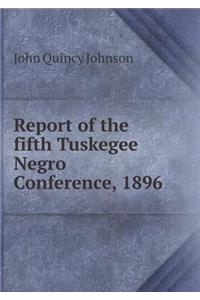 John Quincy Johnson

Report of the fifth Tuskegee Negro Conference, 1896